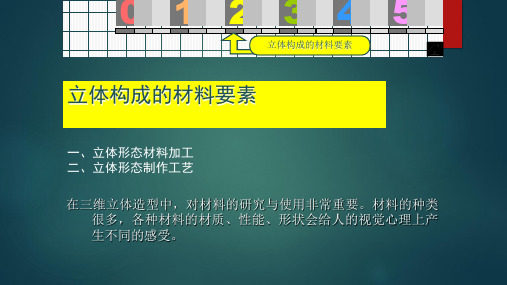 0 1 2 3 4 5

立体构成的材料要素

立体构成的材料要素

一、立体形态材料加工
二、立体形态制作工艺

在三维立体造型中，对材料的研究与使用非常重要。材料的种类很多，各种材料的材质、性能、形状会给人的视觉心理上产生不同的感受。